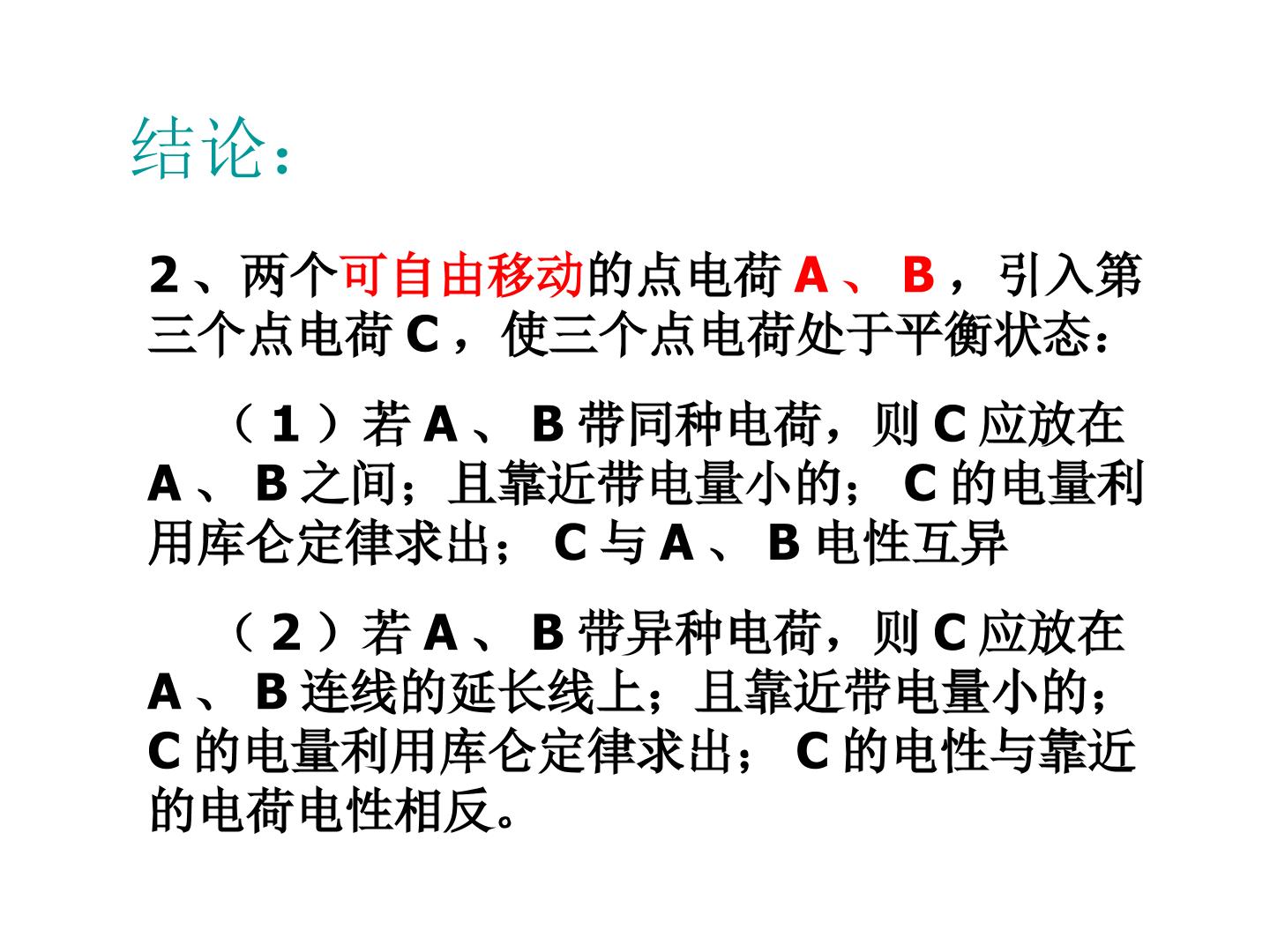 结论：

2、两个可自由移动的点电荷A、B，引入第三个点电荷C，使三个点电荷处于平衡状态：

（1）若A、B带同种电荷，则C应放在A、B之间；且靠近带电量小的；C的电量利用库仑定律求出；C与A、B电性互异

（2）若A、B带异种电荷，则C应放在A、B连线的延长线上；且靠近带电量小的；C的电量利用库仑定律求出；C的电性与靠近的电荷电性相反。